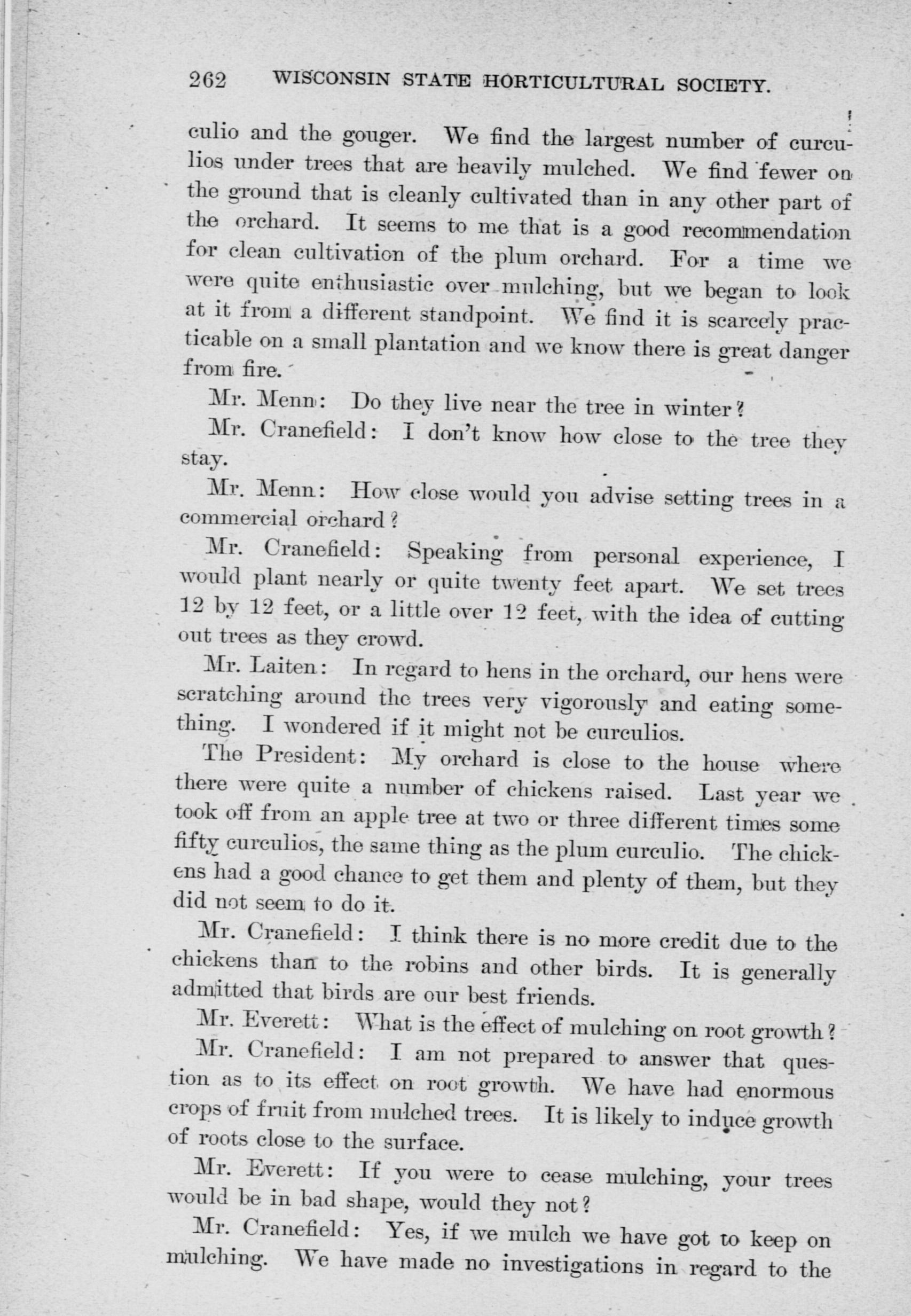 262 WISCONSIN STATE HORTICULTURAL SOCIETY.

culio and the gouger. We find the largest number of curculios under trees that are heavily mulched. We find fewer on the ground that is cleanly cultivated than in any other part of the orchard. It seems to me that is a good recommendation for clean cultivation of the plum orchard. For a time we were quite enthusiastic over mulching, but we began to look at it from a different standpoint. We find it is scarcely practicable on a small plantation and we know there is great danger from fire.

Mr. Menn: Do they live near the tree in winter?

Mr. Cranefield: I don't know how close to the tree they stay.

Mr. Menn: How close would you advise setting trees in a commercial orchard?

Mr. Cranefield: Speaking from personal experience, I would plant nearly or quite twenty feet apart. We set trees 12 by 12 feet, or a little over 12 feet, with the idea of cutting out trees as they crowd.

Mr. Laiten: In regard to hens in the orchard, our hens were scratching around the trees very vigorously and eating something. I wondered if it might not be curculios.

The President: My orchard is close to the house where there were quite a number of chickens raised. Last year we took off from an apple tree at two or three different times some fifty curculios, the same thing as the plum curculio. The chickens had a good chance to get them and plenty of them, but they did not seem to do it.

Mr. Cranefield: I think there is no more credit due to the chickens than to the robins and other birds. It is generally admitted that birds are our best friends.

Mr. Everett: What is the effect of mulching on root growth?

Mr. Cranefield: I am not prepared to answer that question as to its effect on root growth. We have had enormous crops of fruit from mulched trees. It is likely to induce growth of roots close to the surface.

Mr. Everett: If you were to cease mulching, your trees would be in bad shape, would they not?

Mr. Cranefield: Yes, if we mulch we have got to keep on mulching. We have made no investigations in regard to the